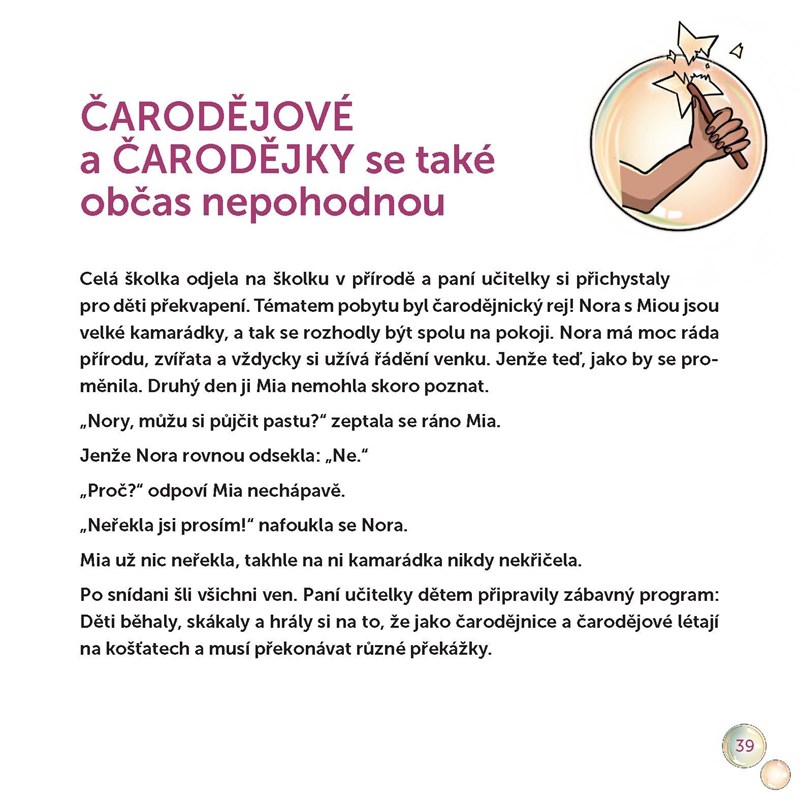 ČARODĚJOVÉ a ČARODĚJKY se také občas nepohodnou

Celá školka odjela na školku v přírodě a paní učitelky si přichystaly pro děti překvapení. Tématem pobytu byl čarodějnický rej! Nora s Miou jsou velké kamarádky, a tak se rozhodly být spolu na pokoji. Nora má moc ráda přírodu, zvířata a vždycky si užívá řádění venku. Jenže teď, jako by se proměnila. Druhý den ji Mia nemohla skoro poznat.

„Nory, můžu si půjčit pastu?“ zeptala se ráno Mia.

Jenže Nora rovnou odsekla: „Ne.“

„Proč?“ odpoví Mia nechápavě.

„Neřekla jsi prosím!“ nafoukla se Nora.

Mia už nic neřekla, takhle na ni kamarádka nikdy nekřičela.

Po snídani šli všichni ven. Paní učitelky dětem připravily zábavný program: Děti běhaly, skákaly a hrály si na to, že jako čarodějnice a čarodějové létají na košťatech a musí překonávat různé překážky.

39